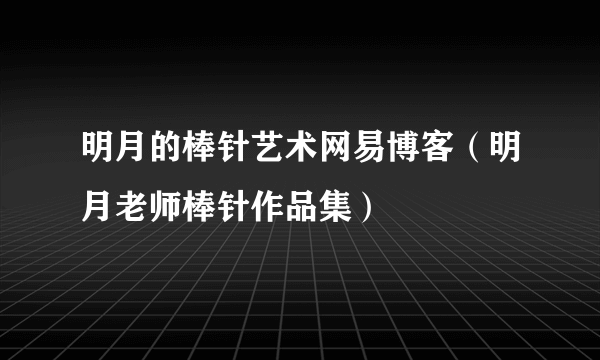 明月的棒针艺术网易博客（明月老师棒针作品集）